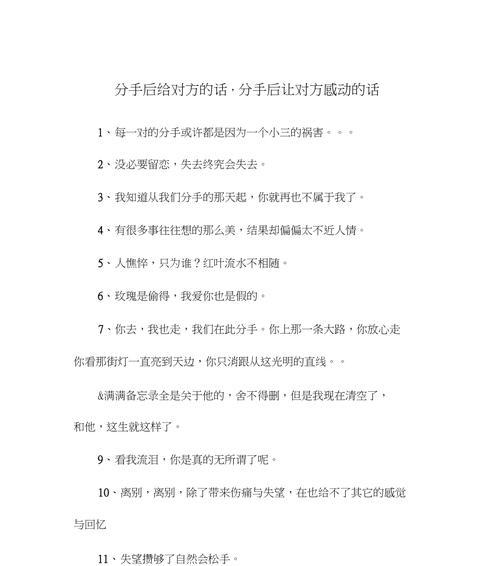 分手后给对方的话，分手后让对方感动的话

1、每一对的分手或许都是因为一个小三的祸害。。。

2、没必要留恋，失去终究会失去。

3、我知道从我们分手的那天起，你就再也不属于我了。

4、有很多事往往想的那么美，结果却偏偏太不近人情。

5、人憔悴，只为谁？红叶流水不相随。

6、玫瑰是偷得，我爱你也是假的。

7、你去，我也走，我们在此分手。你上那一条大路，你放心走你看那街灯一直亮到天边，你只消跟从这光明的直线。。

&满满备忘录全是关于他的，舍不得删，但是我现在清空了，和他，这生就这样了。

9、看我流泪，你是真的无所谓了呢。

10、离别，离别，除了带来伤痛与失望，在也给不了其它的感觉与回忆

11、失望攒够了自然会松手。